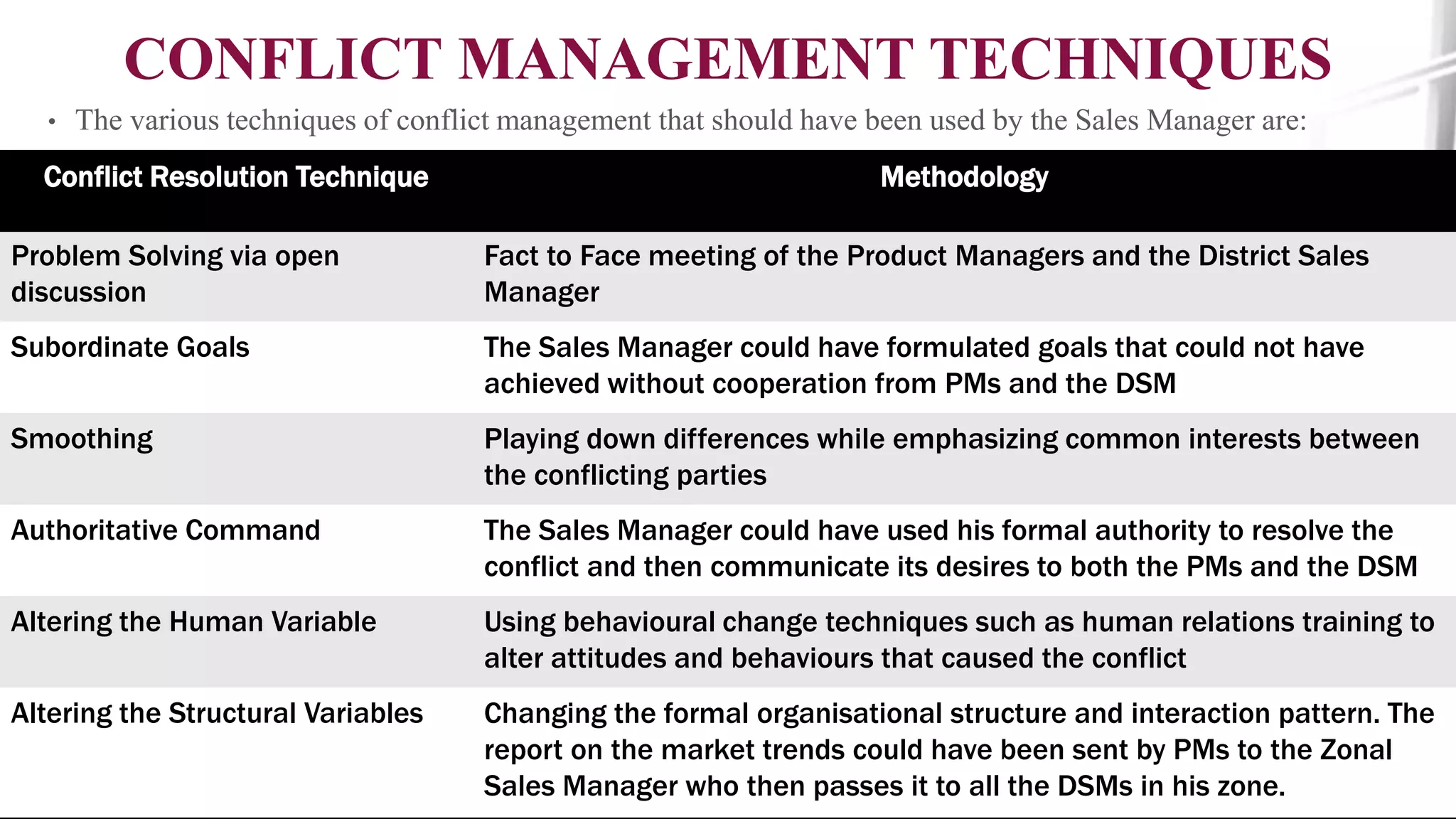 CONFLICT MANAGEMENT TECHNIQUES

• The various techniques of conflict management that should have been used by the Sales Manager are:

| Conflict Resolution Technique | Methodology |
|---|---|
| Problem Solving via open discussion | Fact to Face meeting of the Product Managers and the District Sales Manager |
| Subordinate Goals | The Sales Manager could have formulated goals that could not have achieved without cooperation from PMs and the DSM |
| Smoothing | Playing down differences while emphasizing common interests between the conflicting parties |
| Authoritative Command | The Sales Manager could have used his formal authority to resolve the conflict and then communicate its desires to both the PMs and the DSM |
| Altering the Human Variable | Using behavioural change techniques such as human relations training to alter attitudes and behaviours that caused the conflict |
| Altering the Structural Variables | Changing the formal organisational structure and interaction pattern. The report on the market trends could have been sent by PMs to the Zonal Sales Manager who then passes it to all the DSMs in his zone. |